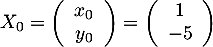 $X_0 = \begin{pmatrix} x_0 \\ y_0 \end{pmatrix} = \begin{pmatrix} 1 \\ -5 \end{pmatrix}$